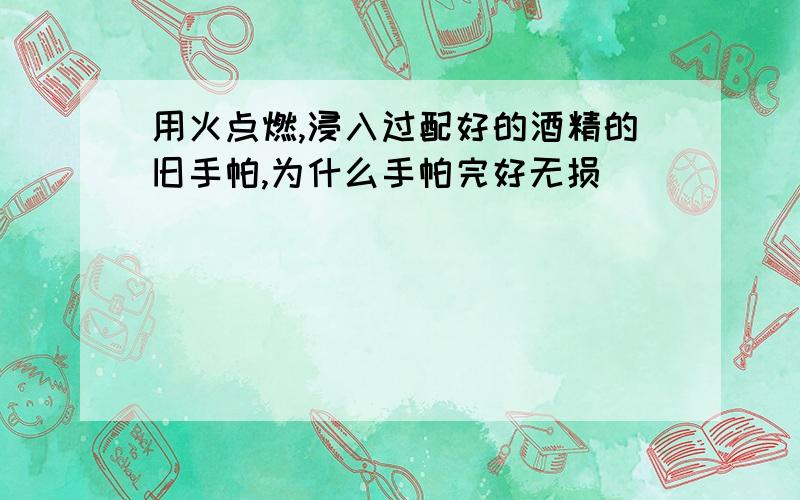 用火点燃,浸入过配好的酒精的旧手帕,为什么手帕完好无损

ABC

Back to School